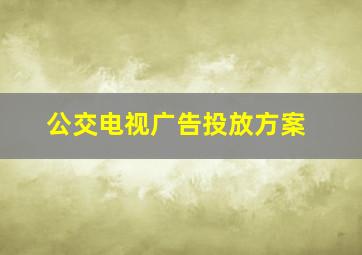 公交电视广告投放方案